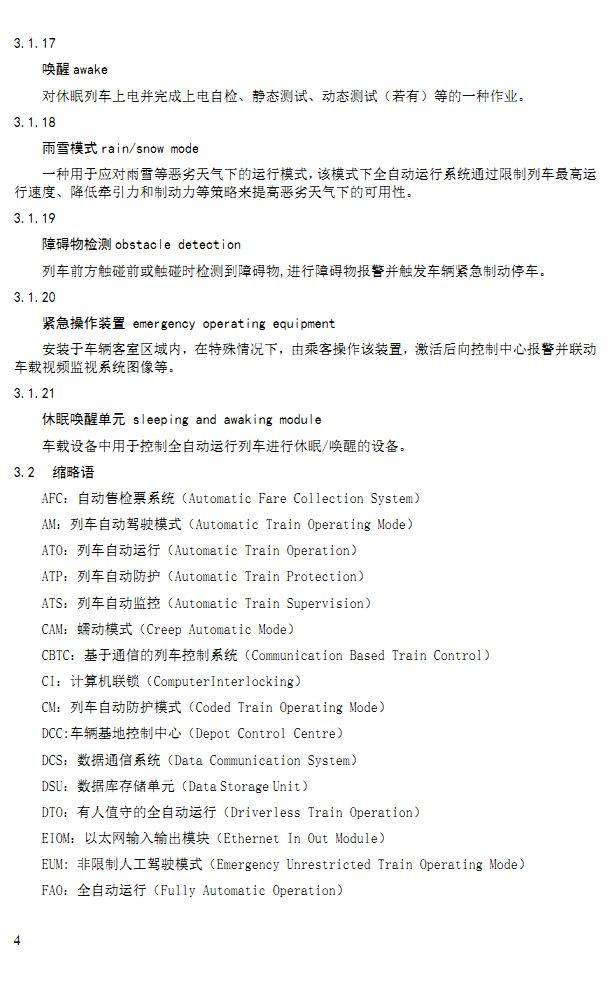 3.1.17

唤醒 awake

对休眠列车上电并完成上电自检、静态测试、动态测试（若有）等的一种作业。

3.1.18

雨雪模式 rain/snow mode

一种用于应对雨雪等恶劣天气下的运行模式，该模式下全自动运行系统通过限制列车最高运行速度、降低牵引力和制动力等策略来提高恶劣天气下的可用性。

3.1.19

障碍物检测 obstacle detection

列车前方触碰前或触碰时检测到障碍物，进行障碍物报警并触发车辆紧急制动停车。

3.1.20

紧急操作装置 emergency operating equipment

安装于车辆客室区域内，在特殊情况下，由乘客操作该装置，激活后向控制中心报警并联动车载视频监视系统图像等。

3.1.21

休眠唤醒单元 sleeping and awaking module

车载设备中用于控制全自动运行列车进行休眠/唤醒的设备。

3.2 缩略语

AFC：自动售检票系统（Automatic Fare Collection System）

AM：列车自动驾驶模式（Automatic Train Operating Mode）

ATO：列车自动运行（Automatic Train Operation）

ATP：列车自动防护（Automatic Train Protection）

ATS：列车自动监控（Automatic Train Supervision）

CAM：蠕动模式（Creep Automatic Mode）

CBTC：基于通信的列车控制系统（Communication Based Train Control）

CI：计算机联锁（ComputerInterlocking）

CM：列车自动防护模式（Coded Train Operating Mode）

DCC:车辆基地控制中心（Depot Control Centre）

DCS：数据通信系统（Data Communication System）

DSU：数据库存储单元（Data Storage Unit）

DTO：有人值守的全自动运行（Driverless Train Operation）

EIOM：以太网输入输出模块（Ethernet In Out Module）

EUM：非限制人工驾驶模式（Emergency Unrestricted Train Operating Mode）

FAO：全自动运行（Fully Automatic Operation）

4